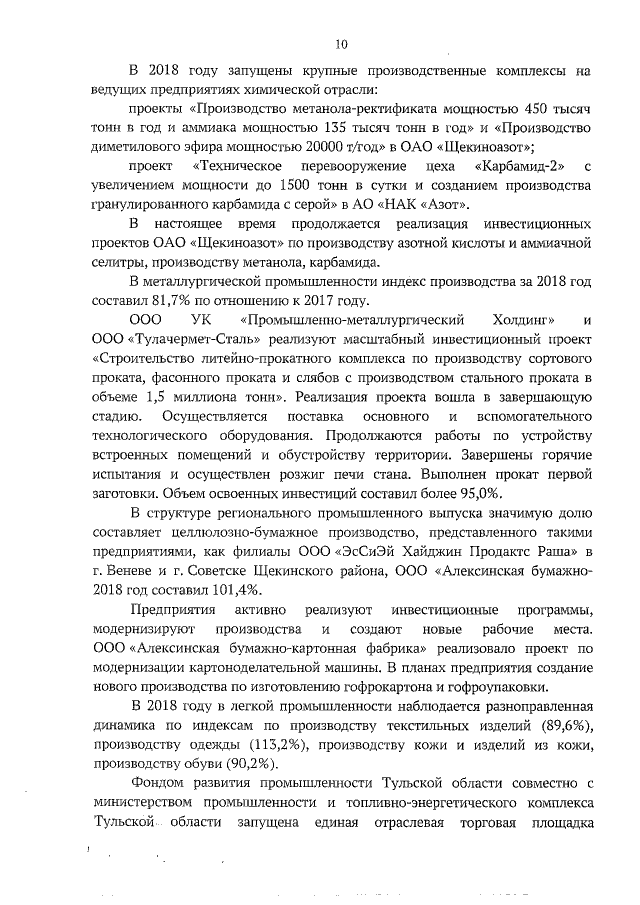 10

В 2018 году запущены крупные производственные комплексы на ведущих предприятиях химической отрасли:

проекты «Производство метанола-ректификата мощностью 450 тысяч тонн в год и аммиака мощностью 135 тысяч тонн в год» и «Производство диметилового эфира мощностью 20000 т/год» в ОАО «Щекиноазот»;

проект «Техническое перевооружение цеха «Карбамид-2» с увеличением мощности до 1500 тонн в сутки и созданием производства гранулированного карбамида с серой» в АО «НАК «Азот».

В настоящее время продолжается реализация инвестиционных проектов ОАО «Щекиноазот» по производству азотной кислоты и аммиачной селитры, производству метанола, карбамида.

В металлургической промышленности индекс производства за 2018 год составил 81,7% по отношению к 2017 году.

ООО УК «Промышленно-металлургический Холдинг» и ООО «Тулачермет-Сталь» реализуют масштабный инвестиционный проект «Строительство литейно-прокатного комплекса по производству сортового проката, фасонного проката и слябов с производством стального проката в объеме 1,5 миллиона тонн». Реализация проекта вошла в завершающую стадию. Осуществляется поставка основного и вспомогательного технологического оборудования. Продолжаются работы по устройству встроенных помещений и обустройству территории. Завершены горячие испытания и осуществлен розжиг печи стана. Выполнен прокат первой заготовки. Объем освоенных инвестиций составил более 95,0%.

В структуре регионального промышленного выпуска значимую долю составляет целлюлозно-бумажное производство, представленного такими предприятиями, как филиалы ООО «ЭсСиЭй Хайджин Продактс Раша» в г. Веневе и г. Советске Щекинского района, ООО «Алексинская бумажно-2018 год составил 101,4%.

Предприятия активно реализуют инвестиционные программы, модернизируют производства и создают новые рабочие места. ООО «Алексинская бумажно-картонная фабрика» реализовало проект по модернизации картоноделательной машины. В планах предприятия создание нового производства по изготовлению гофрокартона и гофроупаковки.

В 2018 году в легкой промышленности наблюдается разнонаправленная динамика по индексам по производству текстильных изделий (89,6%), производству одежды (113,2%), производству кожи и изделий из кожи, производству обуви (90,2%).

Фондом развития промышленности Тульской области совместно с министерством промышленности и топливно-энергетического комплекса Тульской области запущена единая отраслевая торговая площадка